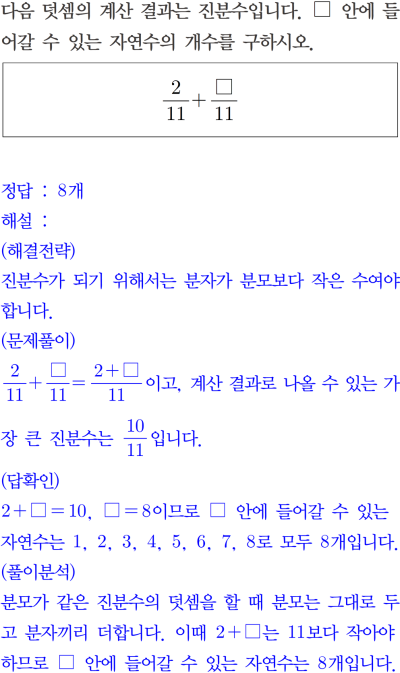 다음 덧셈의 계산 결과는 진분수입니다. □ 안에 들어갈 수 있는 자연수의 개수를 구하시오.

$\frac{2}{11}+\frac{\square}{11}$

정답 : 8개

해설 :

(해결전략)

진분수가 되기 위해서는 분자가 분모보다 작은 수여야 합니다.

(문제풀이)

$\frac{2}{11}+\frac{\square}{11}=\frac{2+\square}{11}$이고, 계산 결과로 나올 수 있는 가장 큰 진분수는 $\frac{10}{11}$입니다.

(답확인)

$2+\square=10$, $\square=8$이므로 □ 안에 들어갈 수 있는 자연수는 1, 2, 3, 4, 5, 6, 7, 8로 모두 8개입니다.

(풀이분석)

분모가 같은 진분수의 덧셈을 할 때 분모는 그대로 두고 분자끼리 더합니다. 이때 $2+\square$는 11보다 작아야 하므로 □ 안에 들어갈 수 있는 자연수는 8개입니다.